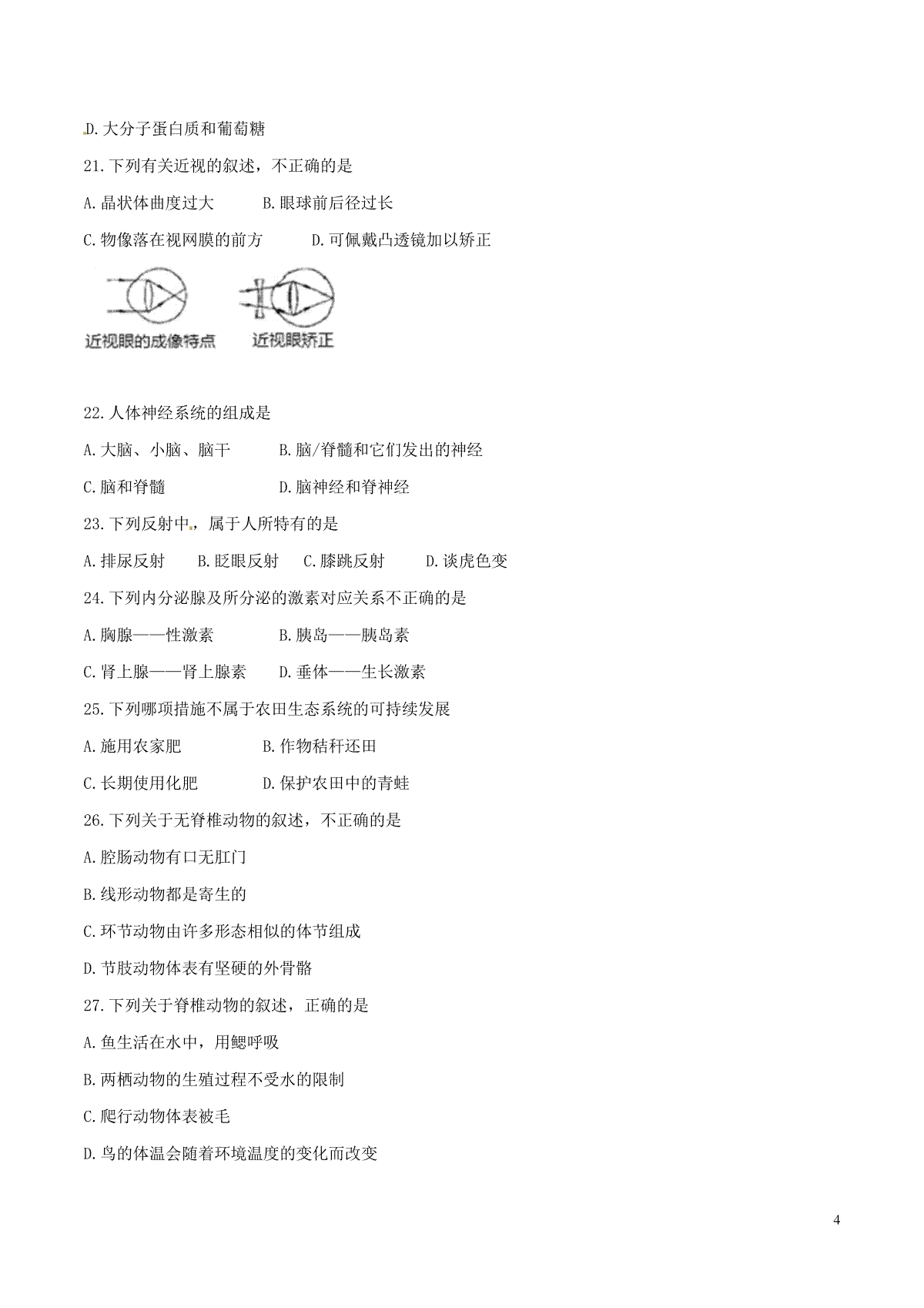 D.大分子蛋白质和葡萄糖

21.下列有关近视的叙述，不正确的是

A.晶状体曲度过大　　B.眼球前后径过长

C.物像落在视网膜的前方　　D.可佩戴凸透镜加以矫正

近视眼的成像特点　近视眼矫正

22.人体神经系统的组成是

A.大脑、小脑、脑干　　B.脑/脊髓和它们发出的神经

C.脑和脊髓　　D.脑神经和脊神经

23.下列反射中，属于人所特有的是

A.排尿反射　B.眨眼反射　C.膝跳反射　D.谈虎色变

24.下列内分泌腺及所分泌的激素对应关系不正确的是

A.胸腺——性激素　　B.胰岛——胰岛素

C.肾上腺——肾上腺素　　D.垂体——生长激素

25.下列哪项措施不属于农田生态系统的可持续发展

A.施用农家肥　　B.作物秸秆还田

C.长期使用化肥　　D.保护农田中的青蛙

26.下列关于无脊椎动物的叙述，不正确的是

A.腔肠动物有口无肛门

B.线形动物都是寄生的

C.环节动物由许多形态相似的体节组成

D.节肢动物体表有坚硬的外骨骼

27.下列关于脊椎动物的叙述，正确的是

A.鱼生活在水中，用鳃呼吸

B.两栖动物的生殖过程不受水的限制

C.爬行动物体表被毛

D.鸟的体温会随着环境温度的变化而改变

4